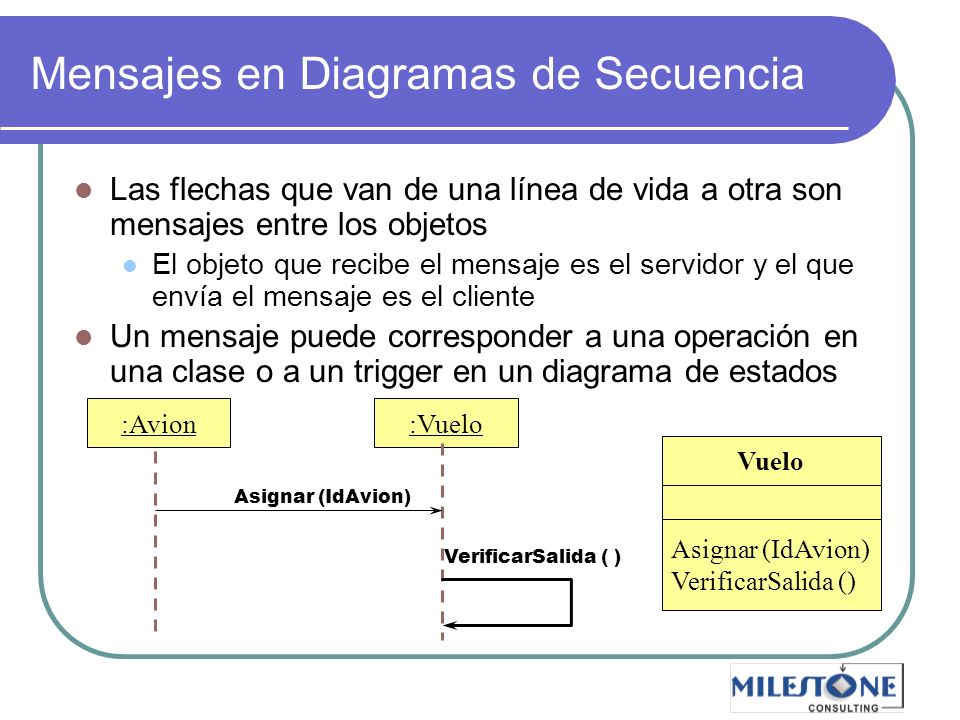 Mensajes en Diagramas de Secuencia

Las flechas que van de una línea de vida a otra son mensajes entre los objetos

El objeto que recibe el mensaje es el servidor y el que envía el mensaje es el cliente

Un mensaje puede corresponder a una operación en una clase o a un trigger en un diagrama de estados

:Avion

:Vuelo

Asignar (IdAvion)

VerificarSalida ( )

Vuelo

Asignar (IdAvion)
VerificarSalida ()

MILESTONE
CONSULTING